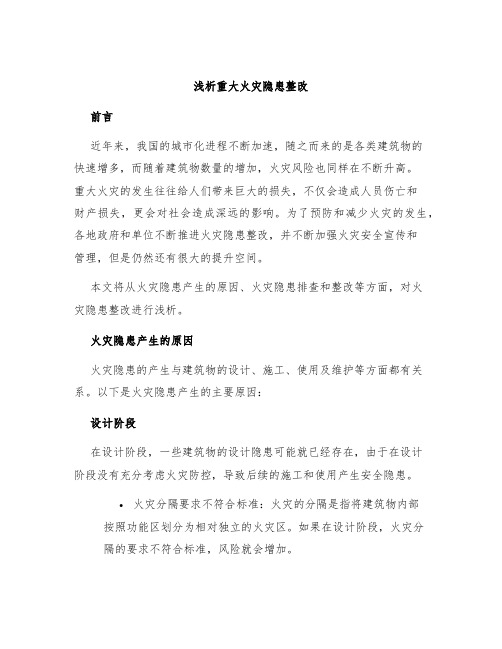 浅析重大火灾隐患整改

前言

近年来，我国的城市化进程不断加速，随之而来的是各类建筑物的快速增多，而随着建筑物数量的增加，火灾风险也同样在不断升高。重大火灾的发生往往给人们带来巨大的损失，不仅会造成人员伤亡和财产损失，更会对社会造成深远的影响。为了预防和减少火灾的发生，各地政府和单位不断推进火灾隐患整改，并不断加强火灾安全宣传和管理，但是仍然还有很大的提升空间。

本文将从火灾隐患产生的原因、火灾隐患排查和整改等方面，对火灾隐患整改进行浅析。

火灾隐患产生的原因

火灾隐患的产生与建筑物的设计、施工、使用及维护等方面都有关系。以下是火灾隐患产生的主要原因：

设计阶段

在设计阶段，一些建筑物的设计隐患可能就已经存在，由于在设计阶段没有充分考虑火灾防控，导致后续的施工和使用产生安全隐患。

• 火灾分隔要求不符合标准：火灾的分隔是指将建筑物内部按照功能区划分为相对独立的火灾区。如果在设计阶段，火灾分隔的要求不符合标准，风险就会增加。